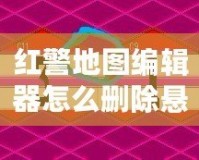 红警地图编辑器怎么删除悬